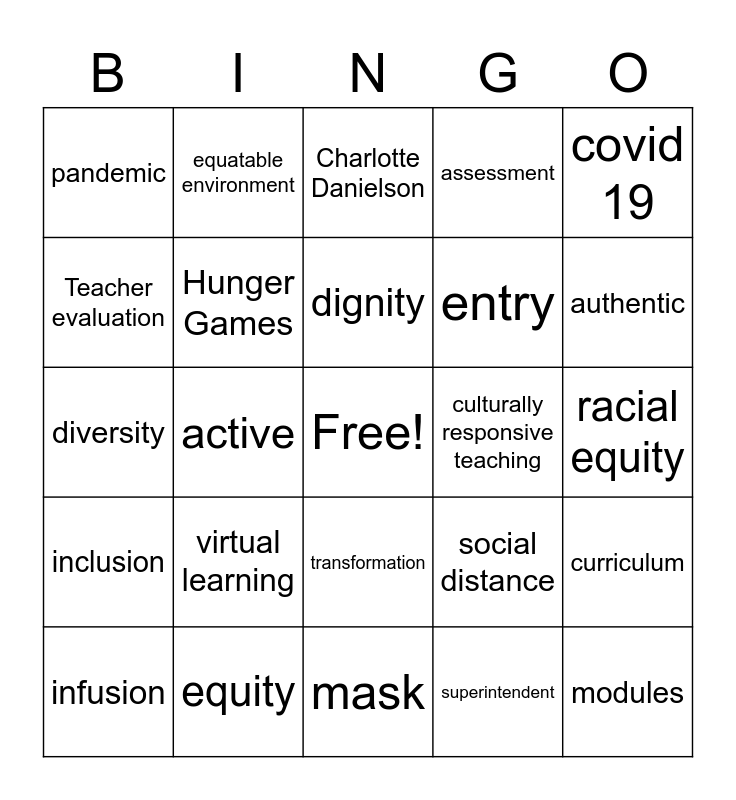 | B | I | N | G | O |
|---|---|---|---|---|
| pandemic | equatable environment | Charlotte Danielson | assessment | covid 19 |
| Teacher evaluation | Hunger Games | dignity | entry | authentic |
| diversity | active | Free! | culturally responsive teaching | racial equity |
| inclusion | virtual learning | transformation | social distance | curriculum |
| infusion | equity | mask | superintendent | modules |